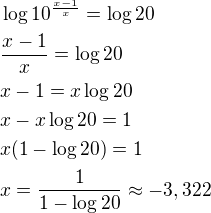 $\log 10^{\frac{x-1}{x}} = \log 20$

$\frac{x-1}{x} = \log 20$

$x - 1 = x \log 20$

$x - x \log 20 = 1$

$x(1 - \log 20) = 1$

$x = \frac{1}{1 - \log 20} \approx -3,322$